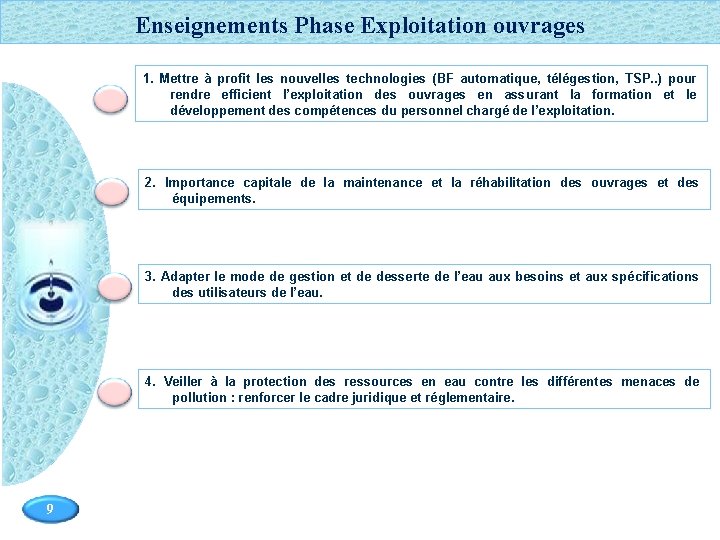 Enseignements Phase Exploitation ouvrages

1. Mettre à profit les nouvelles technologies (BF automatique, télégestion, TSP..) pour rendre efficient l'exploitation des ouvrages en assurant la formation et le développement des compétences du personnel chargé de l'exploitation.

2. Importance capitale de la maintenance et la réhabilitation des ouvrages et des équipements.

3. Adapter le mode de gestion et de desserte de l'eau aux besoins et aux spécifications des utilisateurs de l'eau.

4. Veiller à la protection des ressources en eau contre les différentes menaces de pollution : renforcer le cadre juridique et réglementaire.

9